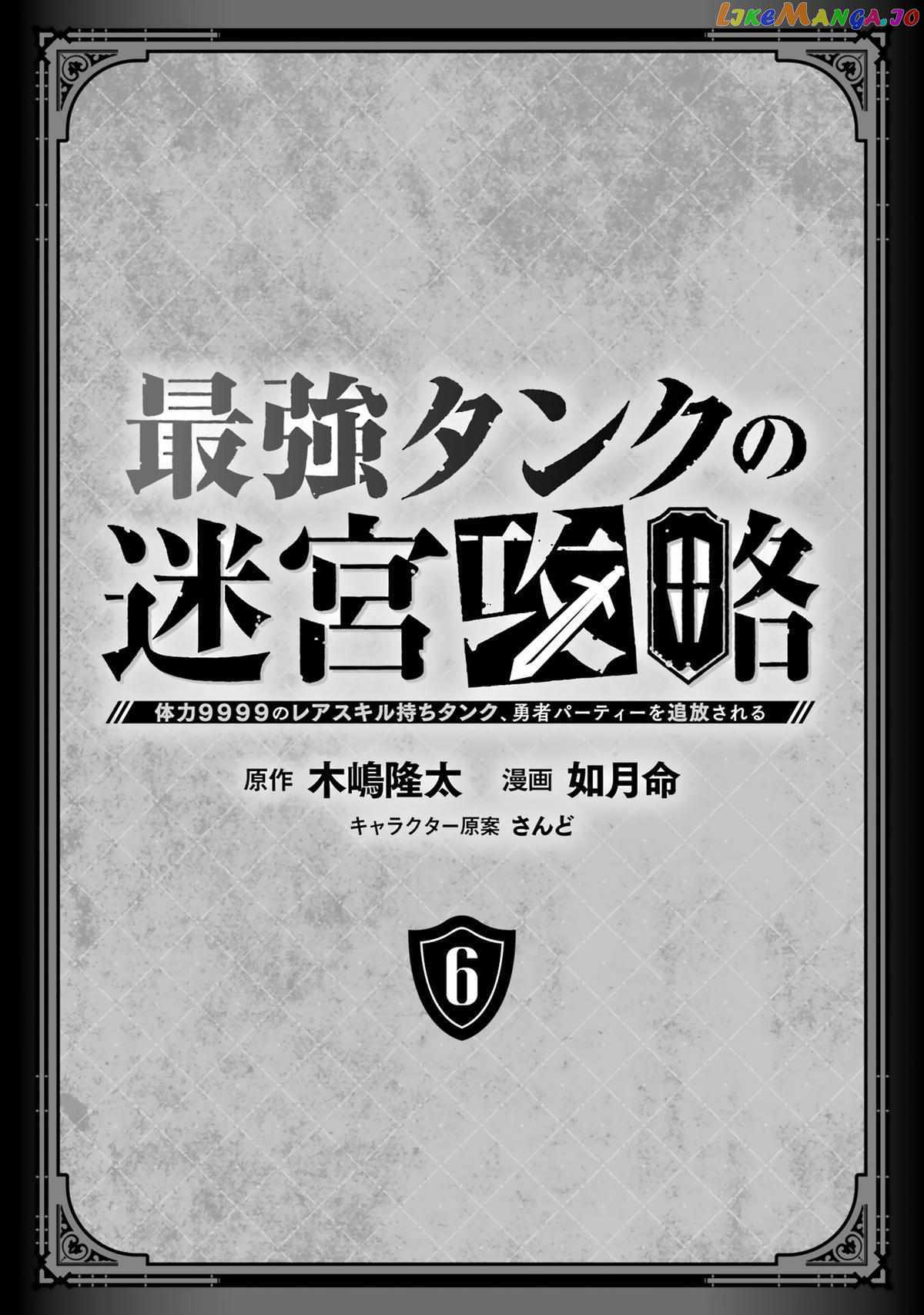 LikeManga.io

最強タンクの迷宮攻略

体力9999のレアスキル持ちタンク、勇者パーティーを追放される

原作 木嶋隆太 漫画 如月命

キャラクター原案 さんど

6